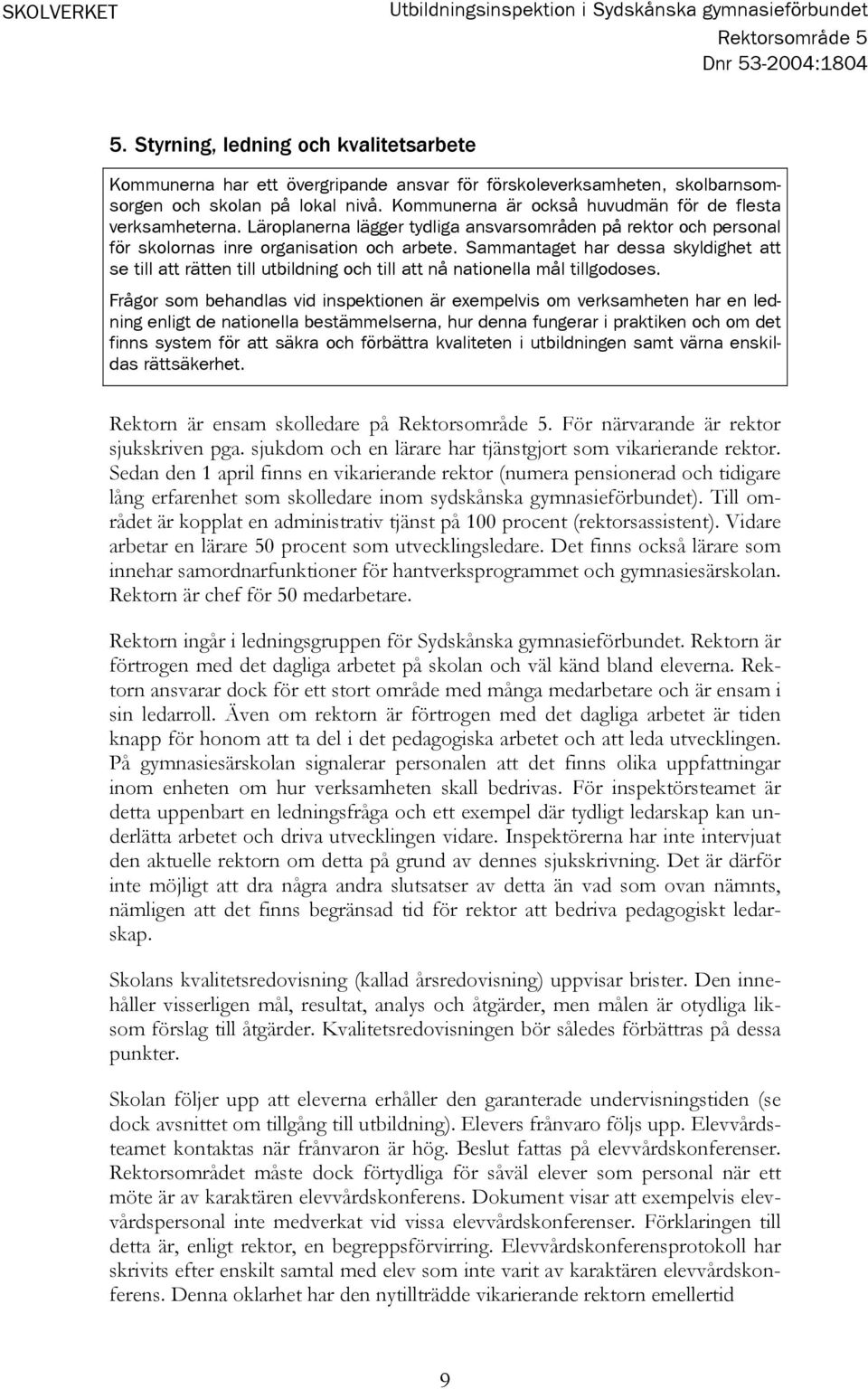 SKOLVERKET

Utbildningsinspektion i Sydskånska gymnasieförbundet
Rektorsområde 5
Dnr 53-2004:1804

5. Styrning, ledning och kvalitetsarbete

Kommunerna har ett övergripande ansvar för förskoleverksamheten, skolbarnsomsorgen och skolan på lokal nivå. Kommunerna är också huvudmän för de flesta verksamheterna. Läroplanerna lägger tydliga ansvarsområden på rektor och personal för skolornas inre organisation och arbete. Sammantaget har dessa skyldighet att se till att rätten till utbildning och till att nå nationella mål tillgodoses.

Frågor som behandlas vid inspektionen är exempelvis om verksamheten har en ledning enligt de nationella bestämmelserna, hur denna fungerar i praktiken och om det finns system för att säkra och förbättra kvaliteten i utbildningen samt värna enskildas rättsäkerhet.

Rektorn är ensam skolledare på Rektorsområde 5. För närvarande är rektor sjukskriven pga. sjukdom och en lärare har tjänstgjort som vikarierande rektor. Sedan den 1 april finns en vikarierande rektor (numera pensionerad och tidigare lång erfarenhet som skolledare inom sydskånska gymnasieförbundet). Till området är kopplat en administrativ tjänst på 100 procent (rektorsassistent). Vidare arbetar en lärare 50 procent som utvecklingsledare. Det finns också lärare som innehar samordnarfunktioner för hantverksprogrammet och gymnasiesärskolan. Rektorn är chef för 50 medarbetare.

Rektorn ingår i ledningsgruppen för Sydskånska gymnasieförbundet. Rektorn är förtrogen med det dagliga arbetet på skolan och väl känd bland eleverna. Rektorn ansvarar dock för ett stort område med många medarbetare och är ensam i sin ledarroll. Även om rektorn är förtrogen med det dagliga arbetet är tiden knapp för honom att ta del i det pedagogiska arbetet och att leda utvecklingen. På gymnasiesärskolan signalerar personalen att det finns olika uppfattningar inom enheten om hur verksamheten skall bedrivas. För inspektörsteamet är detta uppenbart en ledningsfråga och ett exempel där tydligt ledarskap kan underlätta arbetet och driva utvecklingen vidare. Inspektörerna har inte intervjuat den aktuelle rektorn om detta på grund av dennes sjukskrivning. Det är därför inte möjligt att dra några andra slutsatser av detta än vad som ovan nämnts, nämligen att det finns begränsad tid för rektor att bedriva pedagogiskt ledarskap.

Skolans kvalitetsredovisning (kallad årsredovisning) uppvisar brister. Den innehåller visserligen mål, resultat, analys och åtgärder, men målen är otydliga liksom förslag till åtgärder. Kvalitetsredovisningen bör således förbättras på dessa punkter.

Skolan följer upp att eleverna erhåller den garanterade undervisningstiden (se dock avsnittet om tillgång till utbildning). Elevers frånvaro följs upp. Elevvårdsteamet kontaktas när frånvaron är hög. Beslut fattas på elevvårdskonferenser. Rektorsområdet måste dock förtydliga för såväl elever som personal när ett möte är av karaktären elevvårdskonferens. Dokument visar att exempelvis elevvårdspersonal inte medverkat vid vissa elevvårdskonferenser. Förklaringen till detta är, enligt rektor, en begreppsförvirring. Elevvårdskonferensprotokoll har skrivits efter enskilt samtal med elev som inte varit av karaktären elevvårdskonferens. Denna oklarhet har den nytillträdde vikarierande rektorn emellertid

9